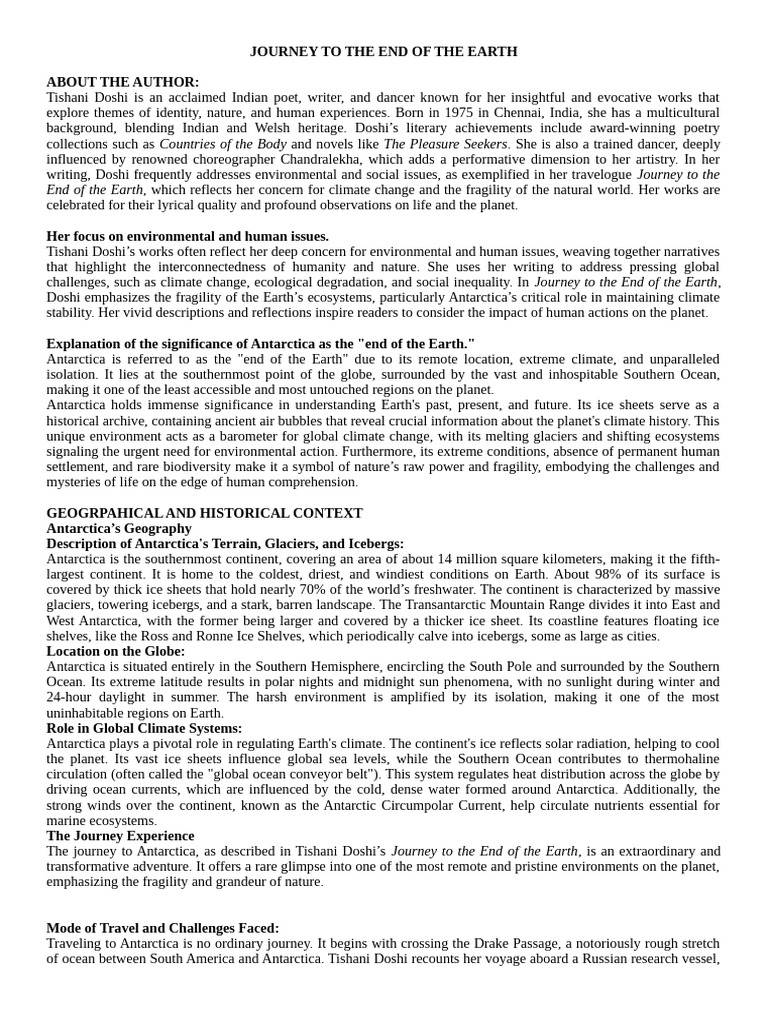 JOURNEY TO THE END OF THE EARTH

ABOUT THE AUTHOR:
Tishani Doshi is an acclaimed Indian poet, writer, and dancer known for her insightful and evocative works that explore themes of identity, nature, and human experiences. Born in 1975 in Chennai, India, she has a multicultural background, blending Indian and Welsh heritage. Doshi's literary achievements include award-winning poetry collections such as Countries of the Body and novels like The Pleasure Seekers. She is also a trained dancer, deeply influenced by renowned choreographer Chandralekha, which adds a performative dimension to her artistry. In her writing, Doshi frequently addresses environmental and social issues, as exemplified in her travelogue Journey to the End of the Earth, which reflects her concern for climate change and the fragility of the natural world. Her works are celebrated for their lyrical quality and profound observations on life and the planet.

Her focus on environmental and human issues.
Tishani Doshi's works often reflect her deep concern for environmental and human issues, weaving together narratives that highlight the interconnectedness of humanity and nature. She uses her writing to address pressing global challenges, such as climate change, ecological degradation, and social inequality. In Journey to the End of the Earth, Doshi emphasizes the fragility of the Earth's ecosystems, particularly Antarctica's critical role in maintaining climate stability. Her vivid descriptions and reflections inspire readers to consider the impact of human actions on the planet.

Explanation of the significance of Antarctica as the "end of the Earth."
Antarctica is referred to as the "end of the Earth" due to its remote location, extreme climate, and unparalleled isolation. It lies at the southernmost point of the globe, surrounded by the vast and inhospitable Southern Ocean, making it one of the least accessible and most untouched regions on the planet.
Antarctica holds immense significance in understanding Earth's past, present, and future. Its ice sheets serve as a historical archive, containing ancient air bubbles that reveal crucial information about the planet's climate history. This unique environment acts as a barometer for global climate change, with its melting glaciers and shifting ecosystems signaling the urgent need for environmental action. Furthermore, its extreme conditions, absence of permanent human settlement, and rare biodiversity make it a symbol of nature's raw power and fragility, embodying the challenges and mysteries of life on the edge of human comprehension.

GEOGRPAHICAL AND HISTORICAL CONTEXT
Antarctica's Geography
Description of Antarctica's Terrain, Glaciers, and Icebergs:
Antarctica is the southernmost continent, covering an area of about 14 million square kilometers, making it the fifth-largest continent. It is home to the coldest, driest, and windiest conditions on Earth. About 98% of its surface is covered by thick ice sheets that hold nearly 70% of the world's freshwater. The continent is characterized by massive glaciers, towering icebergs, and a stark, barren landscape. The Transantarctic Mountain Range divides it into East and West Antarctica, with the former being larger and covered by a thicker ice sheet. Its coastline features floating ice shelves, like the Ross and Ronne Ice Shelves, which periodically calve into icebergs, some as large as cities.
Location on the Globe:
Antarctica is situated entirely in the Southern Hemisphere, encircling the South Pole and surrounded by the Southern Ocean. Its extreme latitude results in polar nights and midnight sun phenomena, with no sunlight during winter and 24-hour daylight in summer. The harsh environment is amplified by its isolation, making it one of the most uninhabitable regions on Earth.
Role in Global Climate Systems:
Antarctica plays a pivotal role in regulating Earth's climate. The continent's ice reflects solar radiation, helping to cool the planet. Its vast ice sheets influence global sea levels, while the Southern Ocean contributes to thermohaline circulation (often called the "global ocean conveyor belt"). This system regulates heat distribution across the globe by driving ocean currents, which are influenced by the cold, dense water formed around Antarctica. Additionally, the strong winds over the continent, known as the Antarctic Circumpolar Current, help circulate nutrients essential for marine ecosystems.
The Journey Experience
The journey to Antarctica, as described in Tishani Doshi's Journey to the End of the Earth, is an extraordinary and transformative adventure. It offers a rare glimpse into one of the most remote and pristine environments on the planet, emphasizing the fragility and grandeur of nature.

Mode of Travel and Challenges Faced:
Traveling to Antarctica is no ordinary journey. It begins with crossing the Drake Passage, a notoriously rough stretch of ocean between South America and Antarctica. Tishani Doshi recounts her voyage aboard a Russian research vessel,